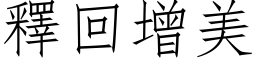 釋回增美